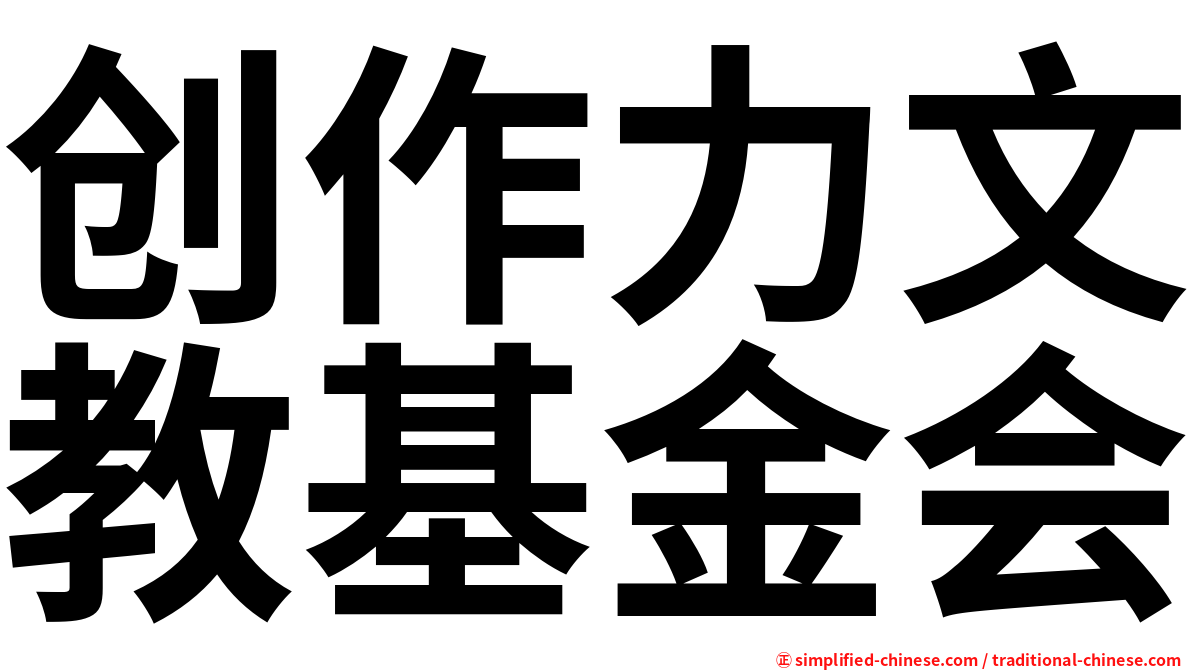 创作力文
教基金会

㊣ simplified-chinese.com / traditional-chinese.com